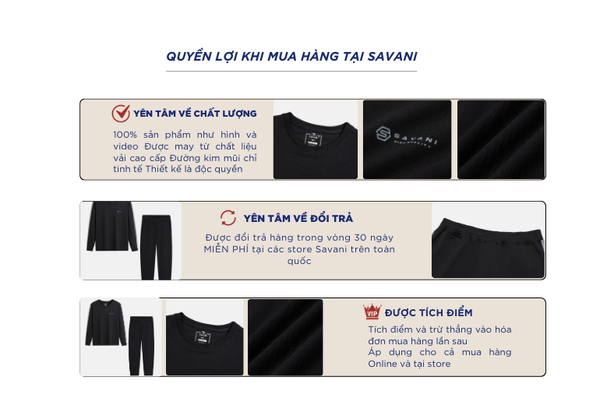 QUYỀN LỢI KHI MUA HÀNG TẠI SAVANI

YÊN TÂM VỀ CHẤT LƯỢNG

100% sản phẩm như hình và video Được may từ chất liệu vải cao cấp Đường kim mũi chỉ tinh tế Thiết kế là độc quyền

SAVANI

YÊN TÂM VỀ ĐỔI TRẢ

Được đổi trả hàng trong vòng 30 ngày MIỄN PHÍ tại các store Savani trên toàn quốc

VIP

ĐƯỢC TÍCH ĐIỂM

Tích điểm và trừ thẳng vào hóa đơn mua hàng lần sau
Áp dụng cho cả mua hàng Online và tại store